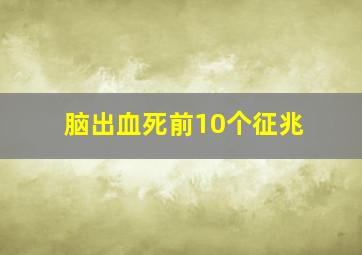 脑出血死前10个征兆